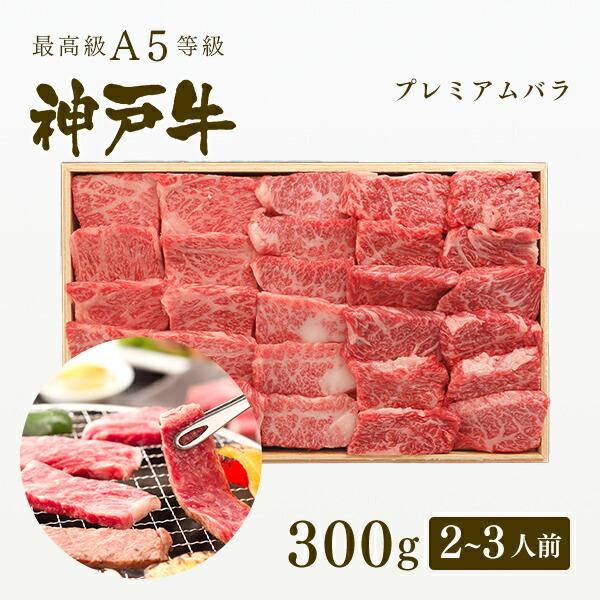 最高級A5等級
神戸牛

プレミアムバラ

300g 2~3人前